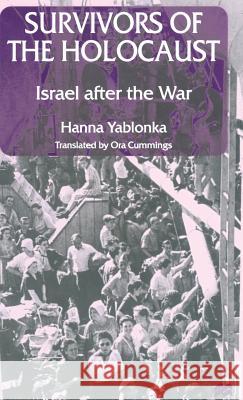 SURVIVORS OF THE HOLOCAUST

Israel after the War

Hanna Yablonka

Translated by Ora Cummings

Kraina Książek